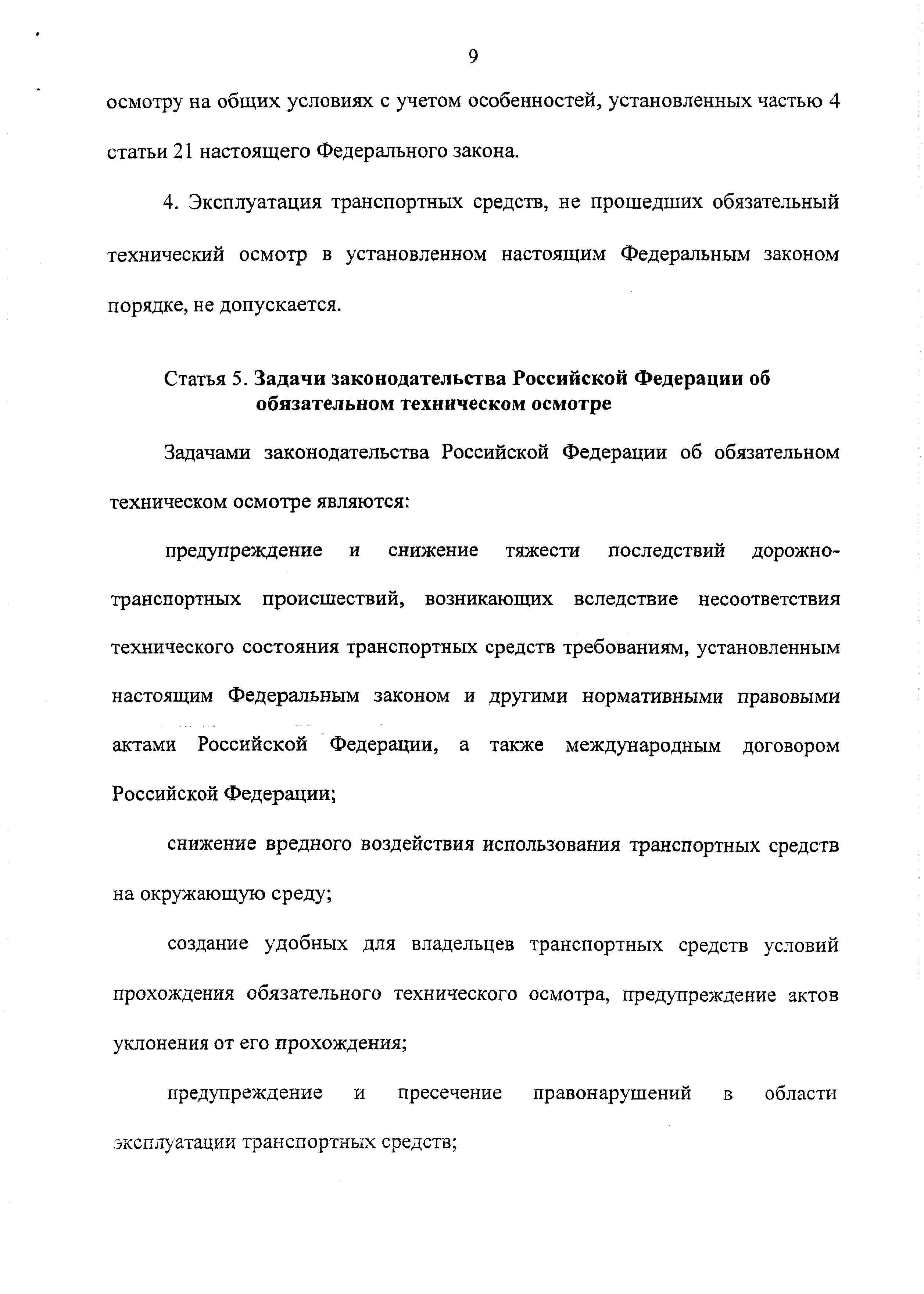 9

осмотру на общих условиях с учетом особенностей, установленных частью 4 статьи 21 настоящего Федерального закона.

4. Эксплуатация транспортных средств, не прошедших обязательный технический осмотр в установленном настоящим Федеральным законом порядке, не допускается.

Статья 5. Задачи законодательства Российской Федерации об обязательном техническом осмотре

Задачами законодательства Российской Федерации об обязательном техническом осмотре являются:

предупреждение и снижение тяжести последствий дорожно-транспортных происшествий, возникающих вследствие несоответствия технического состояния транспортных средств требованиям, установленным настоящим Федеральным законом и другими нормативными правовыми актами Российской Федерации, а также международным договором Российской Федерации;

снижение вредного воздействия использования транспортных средств на окружающую среду;

создание удобных для владельцев транспортных средств условий прохождения обязательного технического осмотра, предупреждение актов уклонения от его прохождения;

предупреждение и пресечение правонарушений в области эксплуатации транспортных средств;